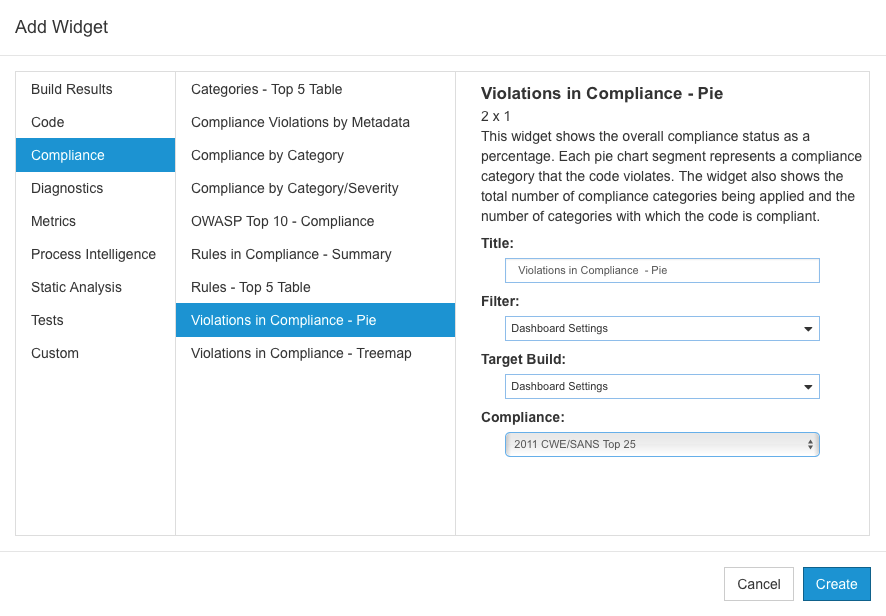 Add Widget

Build Results
Code
Compliance
Diagnostics
Metrics
Process Intelligence
Static Analysis
Tests
Custom

Categories - Top 5 Table
Compliance Violations by Metadata
Compliance by Category
Compliance by Category/Severity
OWASP Top 10 - Compliance
Rules in Compliance - Summary
Rules - Top 5 Table
Violations in Compliance - Pie
Violations in Compliance - Treemap

Violations in Compliance - Pie
2 x 1
This widget shows the overall compliance status as a percentage. Each pie chart segment represents a compliance category that the code violates. The widget also shows the total number of compliance categories being applied and the number of categories with which the code is compliant.

Title:
Violations in Compliance - Pie

Filter:
Dashboard Settings

Target Build:
Dashboard Settings

Compliance:
2011 CWE/SANS Top 25

Cancel
Create